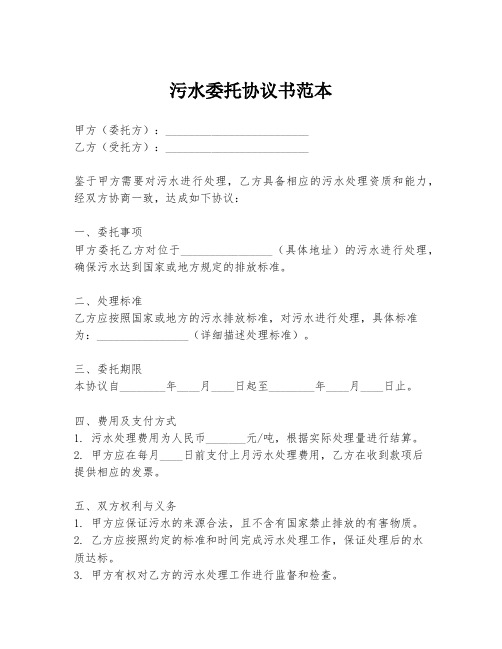 污水委托协议书范本

甲方（委托方）：________________________
乙方（受托方）：________________________

鉴于甲方需要对污水进行处理，乙方具备相应的污水处理资质和能力，经双方协商一致，达成如下协议：

一、委托事项
甲方委托乙方对位于________________（具体地址）的污水进行处理，确保污水达到国家或地方规定的排放标准。

二、处理标准
乙方应按照国家或地方的污水排放标准，对污水进行处理，具体标准为：________________（详细描述处理标准）。

三、委托期限
本协议自________年____月____日起至________年____月____日止。

四、费用及支付方式
1. 污水处理费用为人民币_______元/吨，根据实际处理量进行结算。
2. 甲方应在每月____日前支付上月污水处理费用，乙方在收到款项后提供相应的发票。

五、双方权利与义务
1. 甲方应保证污水的来源合法，且不含有国家禁止排放的有害物质。
2. 乙方应按照约定的标准和时间完成污水处理工作，保证处理后的水质达标。
3. 甲方有权对乙方的污水处理工作进行监督和检查。